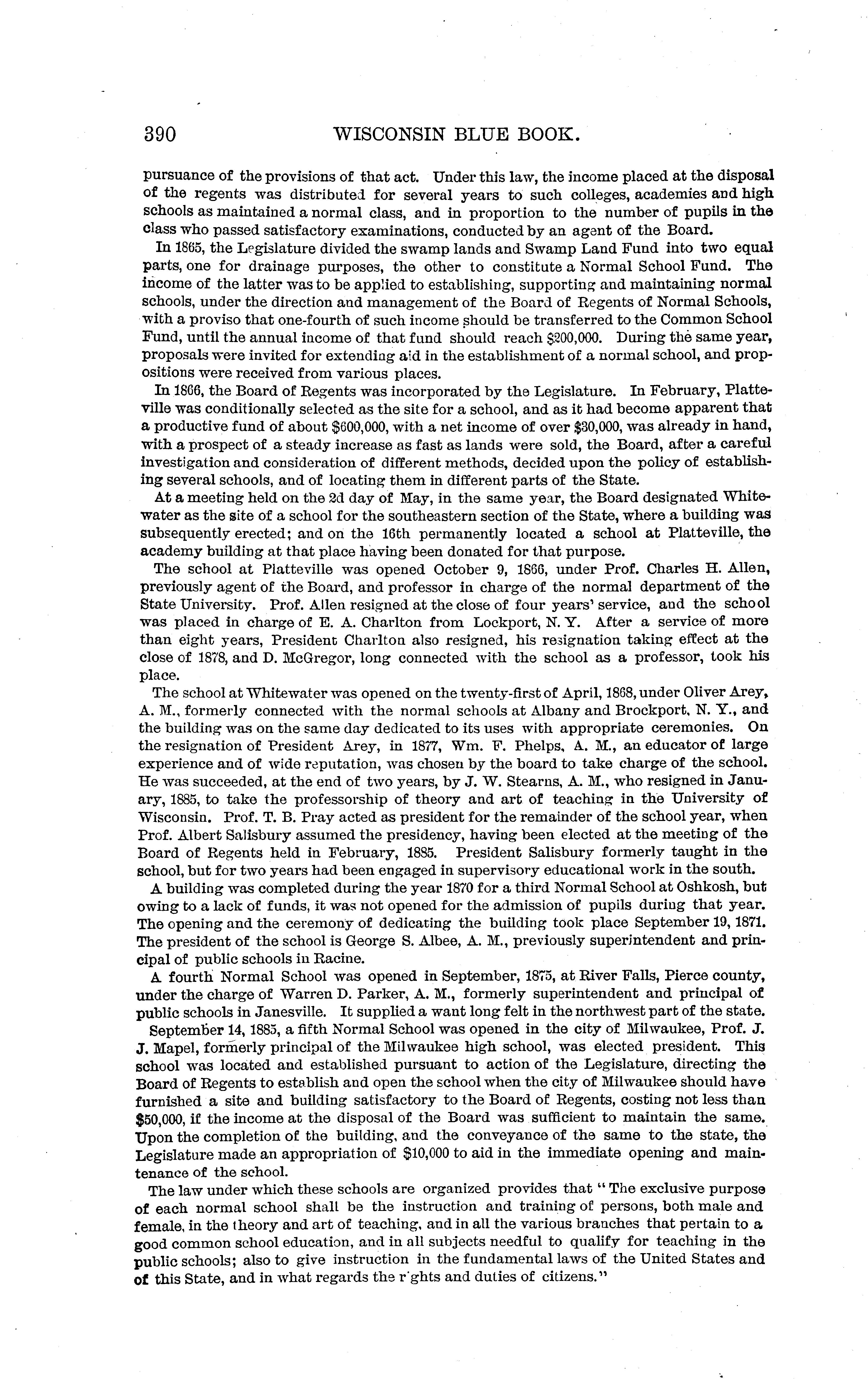 390 WISCONSIN BLUE BOOK.

pursuance of the provisions of that act. Under this law, the income placed at the disposal of the regents was distributed for several years to such colleges, academies and high schools as maintained a normal class, and in proportion to the number of pupils in the class who passed satisfactory examinations, conducted by an agent of the Board.

In 1865, the Legislature divided the swamp lands and Swamp Land Fund into two equal parts, one for drainage purposes, the other to constitute a Normal School Fund. The income of the latter was to be applied to establishing, supporting and maintaining normal schools, under the direction and management of the Board of Regents of Normal Schools, with a proviso that one-fourth of such income should be transferred to the Common School Fund, until the annual income of that fund should reach $200,000. During the same year, proposals were invited for extending aid in the establishment of a normal school, and propositions were received from various places.

In 1866, the Board of Regents was incorporated by the Legislature. In February, Platteville was conditionally selected as the site for a school, and as it had become apparent that a productive fund of about $600,000, with a net income of over $30,000, was already in hand, with a prospect of a steady increase as fast as lands were sold, the Board, after a careful investigation and consideration of different methods, decided upon the policy of establishing several schools, and of locating them in different parts of the State.

At a meeting held on the 2d day of May, in the same year, the Board designated Whitewater as the site of a school for the southeastern section of the State, where a building was subsequently erected; and on the 16th permanently located a school at Platteville, the academy building at that place having been donated for that purpose.

The school at Platteville was opened October 9, 1866, under Prof. Charles H. Allen, previously agent of the Board, and professor in charge of the normal department of the State University. Prof. Allen resigned at the close of four years' service, and the school was placed in charge of E. A. Charlton from Lockport, N. Y. After a service of more than eight years, President Charlton also resigned, his resignation taking effect at the close of 1878, and D. McGregor, long connected with the school as a professor, took his place.

The school at Whitewater was opened on the twenty-first of April, 1868, under Oliver Arey, A. M., formerly connected with the normal schools at Albany and Brockport, N. Y., and the building was on the same day dedicated to its uses with appropriate ceremonies. On the resignation of President Arey, in 1877, Wm. F. Phelps, A. M., an educator of large experience and of wide reputation, was chosen by the board to take charge of the school. He was succeeded, at the end of two years, by J. W. Stearns, A. M., who resigned in January, 1885, to take the professorship of theory and art of teaching in the University of Wisconsin. Prof. T. B. Pray acted as president for the remainder of the school year, when Prof. Albert Salisbury assumed the presidency, having been elected at the meeting of the Board of Regents held in February, 1885. President Salisbury formerly taught in the school, but for two years had been engaged in supervisory educational work in the south.

A building was completed during the year 1870 for a third Normal School at Oshkosh, but owing to a lack of funds, it was not opened for the admission of pupils during that year. The opening and the ceremony of dedicating the building took place September 19, 1871. The president of the school is George S. Albee, A. M., previously superintendent and principal of public schools in Racine.

A fourth Normal School was opened in September, 1875, at River Falls, Pierce county, under the charge of Warren D. Parker, A. M., formerly superintendent and principal of public schools in Janesville. It supplied a want long felt in the northwest part of the state.

September 14, 1885, a fifth Normal School was opened in the city of Milwaukee, Prof. J. J. Mapel, formerly principal of the Milwaukee high school, was elected president. This school was located and established pursuant to action of the Legislature, directing the Board of Regents to establish and open the school when the city of Milwaukee should have furnished a site and building satisfactory to the Board of Regents, costing not less than $50,000, if the income at the disposal of the Board was sufficient to maintain the same. Upon the completion of the building, and the conveyance of the same to the state, the Legislature made an appropriation of $10,000 to aid in the immediate opening and maintenance of the school.

The law under which these schools are organized provides that "The exclusive purpose of each normal school shall be the instruction and training of persons, both male and female, in the theory and art of teaching, and in all the various branches that pertain to a good common school education, and in all subjects needful to qualify for teaching in the public schools; also to give instruction in the fundamental laws of the United States and of this State, and in what regards the r'ghts and duties of citizens."